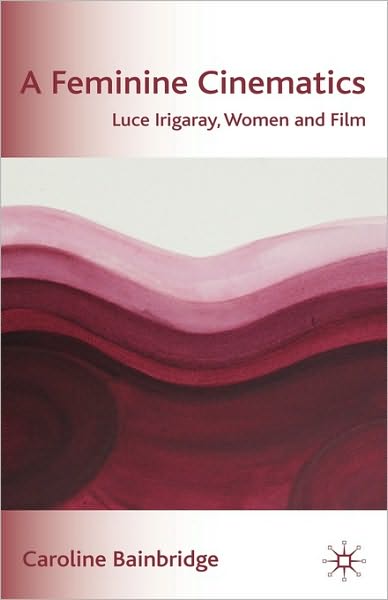 A Feminine Cinematics

Luce Irigaray, Women and Film

Caroline Bainbridge